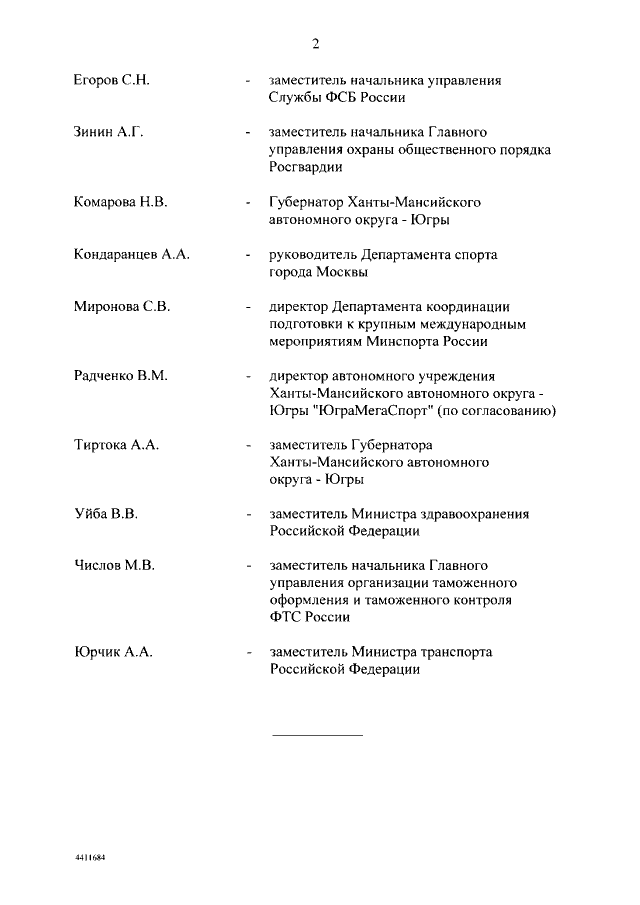 2

Егоров С.Н. - заместитель начальника управления Службы ФСБ России

Зинин А.Г. - заместитель начальника Главного управления охраны общественного порядка Росгвардии

Комарова Н.В. - Губернатор Ханты-Мансийского автономного округа - Югры

Кондаранцев А.А. - руководитель Департамента спорта города Москвы

Миронова С.В. - директор Департамента координации подготовки к крупным международным мероприятиям Минспорта России

Радченко В.М. - директор автономного учреждения Ханты-Мансийского автономного округа - Югры "ЮграМегаСпорт" (по согласованию)

Тиртока А.А. - заместитель Губернатора Ханты-Мансийского автономного округа - Югры

Уйба В.В. - заместитель Министра здравоохранения Российской Федерации

Числов М.В. - заместитель начальника Главного управления организации таможенного оформления и таможенного контроля ФТС России

Юрчик А.А. - заместитель Министра транспорта Российской Федерации

4411684